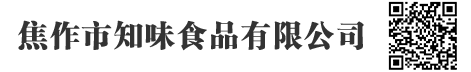 焦作市知味食品有限公司